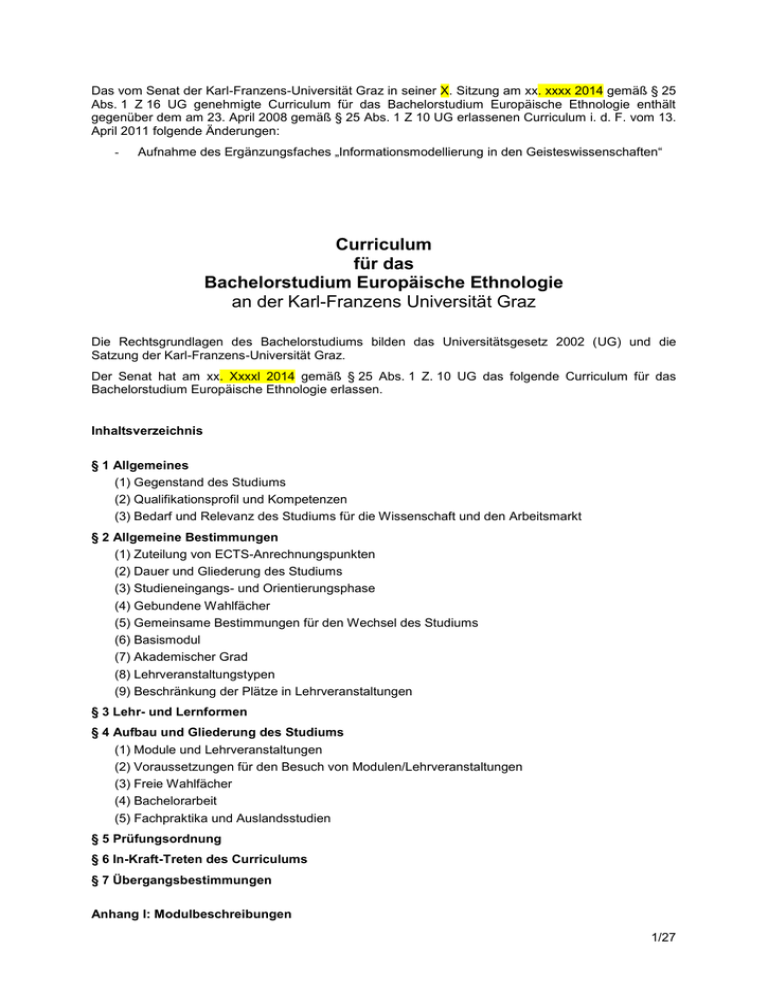 Das vom Senat der Karl-Franzens-Universität Graz in seiner X. Sitzung am xx. xxxx 2014 gemäß § 25 Abs. 1 Z 16 UG genehmigte Curriculum für das Bachelorstudium Europäische Ethnologie enthält gegenüber dem am 23. April 2008 gemäß § 25 Abs. 1 Z 10 UG erlassenen Curriculum i. d. F. vom 13. April 2011 folgende Änderungen:

- Aufnahme des Ergänzungsfaches „Informationsmodellierung in den Geisteswissenschaften“

Curriculum
für das
Bachelorstudium Europäische Ethnologie
an der Karl-Franzens Universität Graz

Die Rechtsgrundlagen des Bachelorstudiums bilden das Universitätsgesetz 2002 (UG) und die Satzung der Karl-Franzens-Universität Graz.

Der Senat hat am xx. Xxxxl 2014 gemäß § 25 Abs. 1 Z. 10 UG das folgende Curriculum für das Bachelorstudium Europäische Ethnologie erlassen.

Inhaltsverzeichnis

§ 1 Allgemeines
(1) Gegenstand des Studiums
(2) Qualifikationsprofil und Kompetenzen
(3) Bedarf und Relevanz des Studiums für die Wissenschaft und den Arbeitsmarkt

§ 2 Allgemeine Bestimmungen
(1) Zuteilung von ECTS-Anrechnungspunkten
(2) Dauer und Gliederung des Studiums
(3) Studieneingangs- und Orientierungsphase
(4) Gebundene Wahlfächer
(5) Gemeinsame Bestimmungen für den Wechsel des Studiums
(6) Basismodul
(7) Akademischer Grad
(8) Lehrveranstaltungstypen
(9) Beschränkung der Plätze in Lehrveranstaltungen

§ 3 Lehr- und Lernformen

§ 4 Aufbau und Gliederung des Studiums
(1) Module und Lehrveranstaltungen
(2) Voraussetzungen für den Besuch von Modulen/Lehrveranstaltungen
(3) Freie Wahlfächer
(4) Bachelorarbeit
(5) Fachpraktika und Auslandsstudien

§ 5 Prüfungsordnung

§ 6 In-Kraft-Treten des Curriculums

§ 7 Übergangsbestimmungen

Anhang I: Modulbeschreibungen

1/27